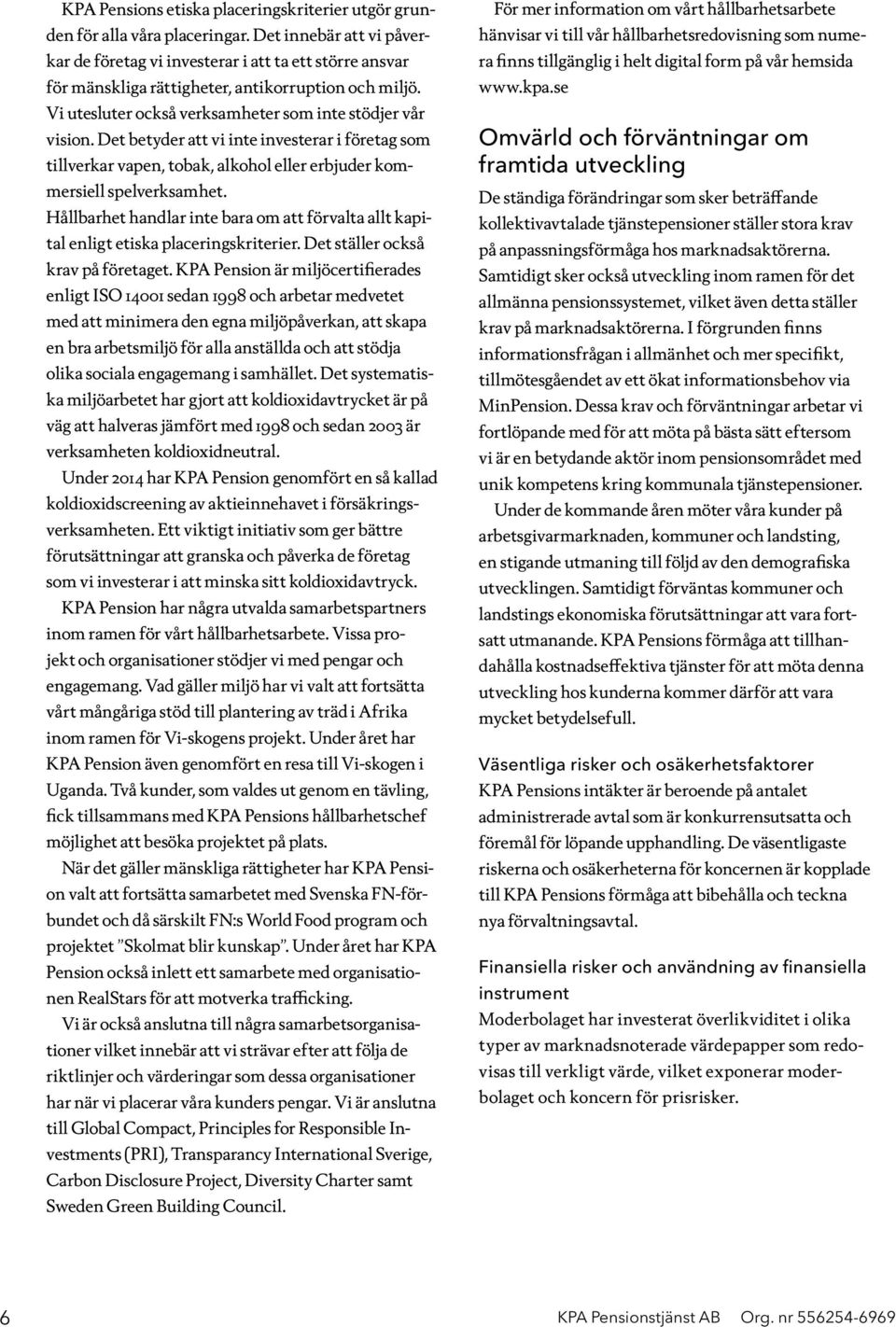 KPA Pensions etiska placeringskriterier utgör grunden för alla våra placeringar. Det innebär att vi påverkar de företag vi investerar i att ta ett större ansvar för mänskliga rättigheter, antikorruption och miljö. Vi utesluter också verksamheter som inte stödjer vår vision. Det betyder att vi inte investerar i företag som tillverkar vapen, tobak, alkohol eller erbjuder kommersiell spelverksamhet.
Hållbarhet handlar inte bara om att förvalta allt kapital enligt etiska placeringskriterier. Det ställer också krav på företaget. KPA Pension är miljöcertifierades enligt ISO 14001 sedan 1998 och arbetar medvetet med att minimera den egna miljöpåverkan, att skapa en bra arbetsmiljö för alla anställda och att stödja olika sociala engagemang i samhället. Det systematiska miljöarbetet har gjort att koldioxidavtrycket är på väg att halveras jämfört med 1998 och sedan 2003 är verksamheten koldioxidneutral.

Under 2014 har KPA Pension genomfört en så kallad koldioxidscreening av aktieinnehavet i försäkringsverksamheten. Ett viktigt initiativ som ger bättre förutsättningar att granska och påverka de företag som vi investerar i att minska sitt koldioxidavtryck.

KPA Pension har några utvalda samarbetspartners inom ramen för vårt hållbarhetsarbete. Vissa projekt och organisationer stödjer vi med pengar och engagemang. Vad gäller miljö har vi valt att fortsätta vårt mångåriga stöd till plantering av träd i Afrika inom ramen för Vi-skogens projekt. Under året har KPA Pension även genomfört en resa till Vi-skogen i Uganda. Två kunder, som valdes ut genom en tävling, fick tillsammans med KPA Pensions hållbarhetschef möjlighet att besöka projektet på plats.

När det gäller mänskliga rättigheter har KPA Pension valt att fortsätta samarbetet med Svenska FN-förbundet och då särskilt FN:s World Food program och projektet ”Skolmat blir kunskap”. Under året har KPA Pension också inlett ett samarbete med organisationen RealStars för att motverka trafficking.

Vi är också anslutna till några samarbetsorganisationer vilket innebär att vi strävar efter att följa de riktlinjer och värderingar som dessa organisationer har när vi placerar våra kunders pengar. Vi är anslutna till Global Compact, Principles for Responsible Investments (PRI), Transparancy International Sverige, Carbon Disclosure Project, Diversity Charter samt Sweden Green Building Council.

För mer information om vårt hållbarhetsarbete hänvisar vi till vår hållbarhetsredovisning som numera finns tillgänglig i helt digital form på vår hemsida www.kpa.se

Omvärld och förväntningar om framtida utveckling

De ständiga förändringar som sker beträffande kollektivavtalade tjänstepensioner ställer stora krav på anpassningsförmåga hos marknadsaktörerna. Samtidigt sker också utveckling inom ramen för det allmänna pensionssystemet, vilket även detta ställer krav på marknadsaktörerna. I förgrunden finns informationsfrågan i allmänhet och mer specifikt, tillmötesgåendet av ett ökat informationsbehov via MinPension. Dessa krav och förväntningar arbetar vi fortlöpande med för att möta på bästa sätt eftersom vi är en betydande aktör inom pensionsområdet med unik kompetens kring kommunala tjänstepensioner.

Under de kommande åren möter våra kunder på arbetsgivarmarknaden, kommuner och landsting, en stigande utmaning till följd av den demografiska utvecklingen. Samtidigt förväntas kommuner och landstings ekonomiska förutsättningar att vara fortsatt utmanande. KPA Pensions förmåga att tillhandahålla kostnadseffektiva tjänster för att möta denna utveckling hos kunderna kommer därför att vara mycket betydelsefull.

Väsentliga risker och osäkerhetsfaktorer
KPA Pensions intäkter är beroende på antalet administrerade avtal som är konkurrensutsatta och föremål för löpande upphandling. De väsentligaste riskerna och osäkerheterna för koncernen är kopplade till KPA Pensions förmåga att bibehålla och teckna nya förvaltningsavtal.

Finansiella risker och användning av finansiella instrument
Moderbolaget har investerat överlikviditet i olika typer av marknadsnoterade värdepapper som redovisas till verkligt värde, vilket exponerar moderbolaget och koncern för prisrisker.

6

KPA Pensionstjänst AB Org. nr 556254-6969